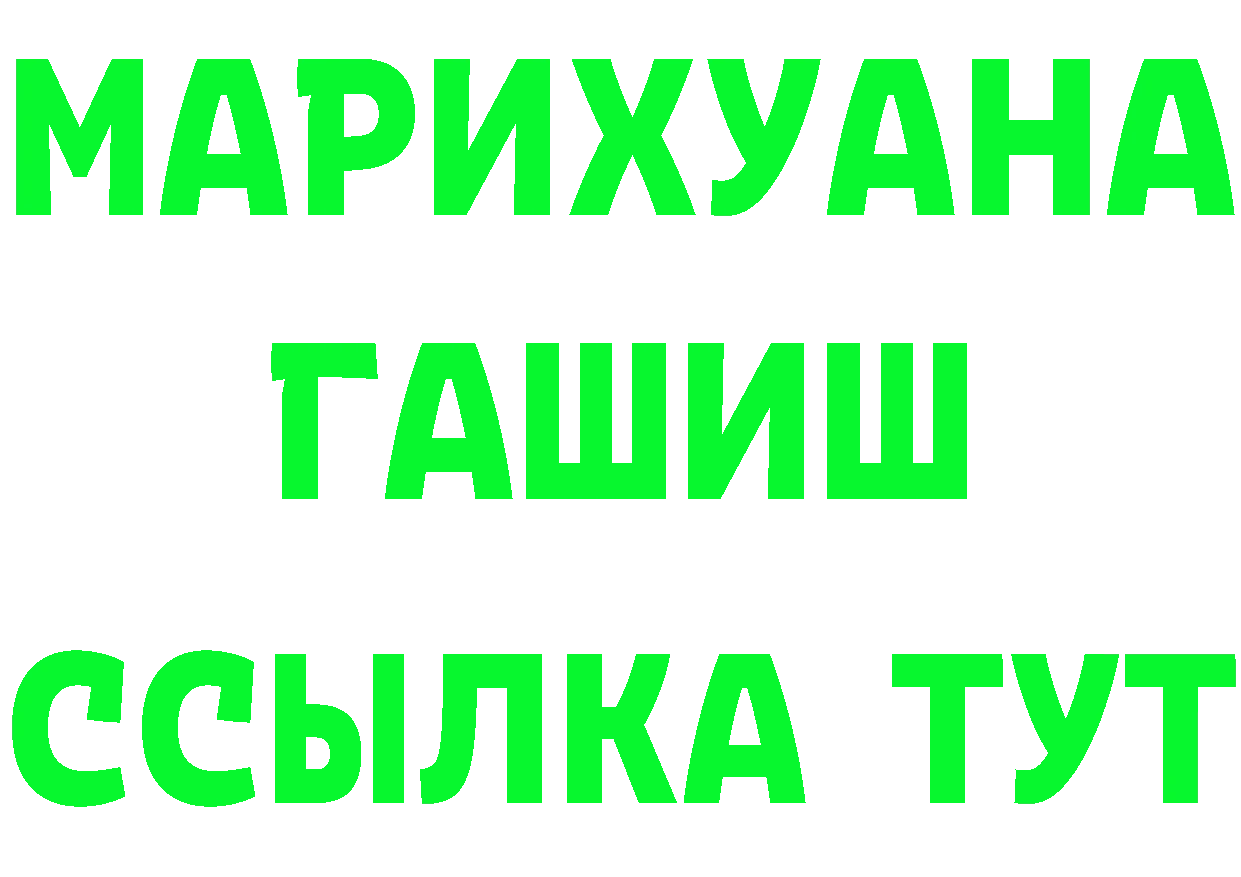 МАРИХУАНА
ГАШИШ
ССЫЛКА ТУТ